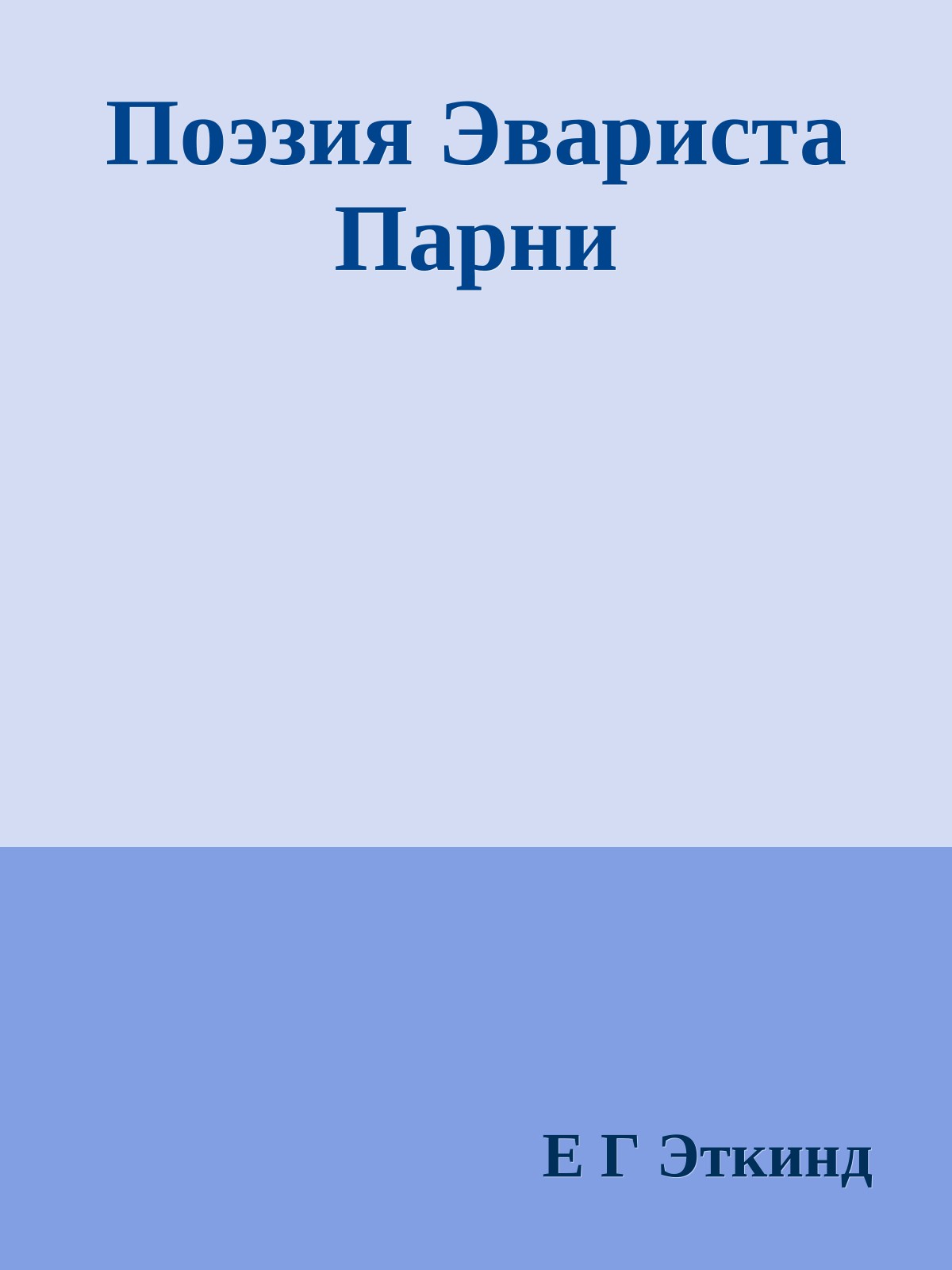 Поэзия Эвариста Парни

Е Г Эткинд